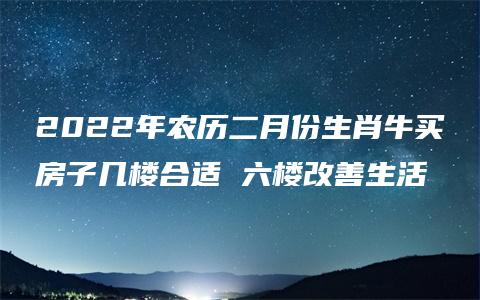 2022年农历二月份生肖牛买房子几楼合适 六楼改善生活